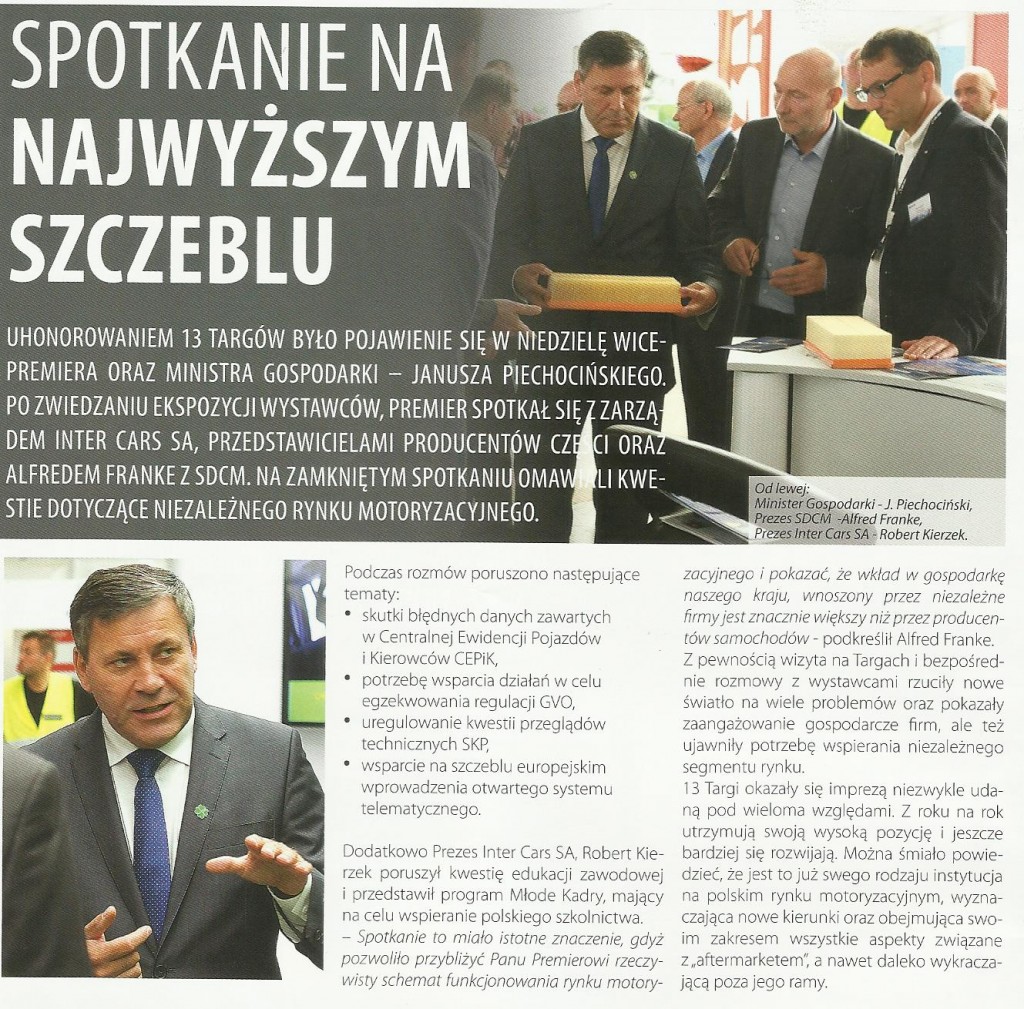 SPOTKANIE NA NAJWYŻSZYM SZCZEBLU

UHONOROWANIEM 13 TARGÓW BYŁO POJAWIENIE SIĘ W NIEDZIELĘ WICEPREMIERA ORAZ MINISTRA GOSPODARKI – JANUSZA PIECHOCIŃSKIEGO. PO ZWIEDZANIU EKSPOZYCJI WYSTAWCÓW, PREMIER SPOTKAŁ SIĘ Z ZARZĄDEM INTER CARS SA, PRZEDSTAWICIELAMI PRODUCENTÓW CZĘŚCI ORAZ ALFREDEM FRANKE Z SDCM. NA ZAMKNIĘTYM SPOTKANIU OMAWIALI KWESTIE DOTYCZĄCE NIEZALEŻNEGO RYNKU MOTORYZACYJNEGO.

Od lewej:
Minister Gospodarki - J. Piechociński,
Prezes SDCM -Alfred Franke,
Prezes Inter Cars SA - Robert Kierzek.

Podczas rozmów poruszono następujące tematy:
• skutki błędnych danych zawartych w Centralnej Ewidencji Pojazdów i Kierowców CEPiK,
• potrzebę wsparcia działań w celu egzekwowania regulacji GVO,
• uregulowanie kwestii przeglądów technicznych SKP,
• wsparcie na szczeblu europejskim wprowadzenia otwartego systemu telematycznego.

Dodatkowo Prezes Inter Cars SA, Robert Kierzek poruszył kwestię edukacji zawodowej i przedstawił program Młode Kadry, mający na celu wspieranie polskiego szkolnictwa.
– Spotkanie to miało istotne znaczenie, gdyż pozwoliło przybliżyć Panu Premierowi rzeczywisty schemat funkcjonowania rynku motoryzacyjnego i pokazać, że wkład w gospodarkę naszego kraju, wnoszony przez niezależne firmy jest znacznie większy niż przez producentów samochodów - podkreślił Alfred Franke.
Z pewnością wizyta na Targach i bezpośrednie rozmowy z wystawcami rzuciły nowe światło na wiele problemów oraz pokazały zaangażowanie gospodarcze firm, ale też ujawniły potrzebę wspierania niezależnego segmentu rynku.
13 Targi okazały się imprezą niezwykle udaną pod wieloma względami. Z roku na rok utrzymują swoją wysoką pozycję i jeszcze bardziej się rozwijają. Można śmiało powiedzieć, że jest to już swego rodzaju instytucja na polskim rynku motoryzacyjnym, wyznaczająca nowe kierunki oraz obejmująca swoim zakresem wszystkie aspekty związane z „aftermarketem", a nawet daleko wykraczającą poza jego ramy.